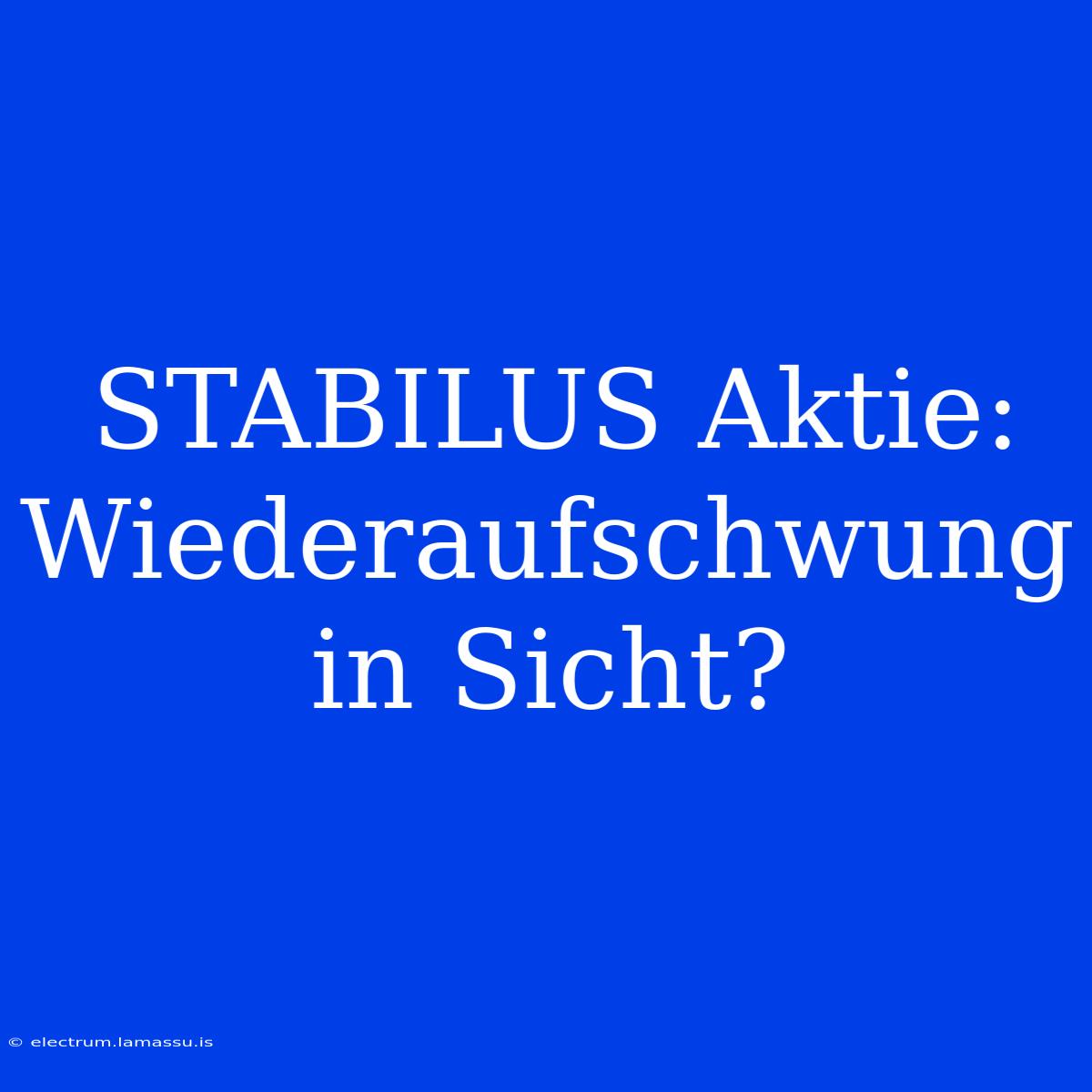 STABILUS Aktie: Wiederaufschwung in Sicht?

© electrum.lamassu.is